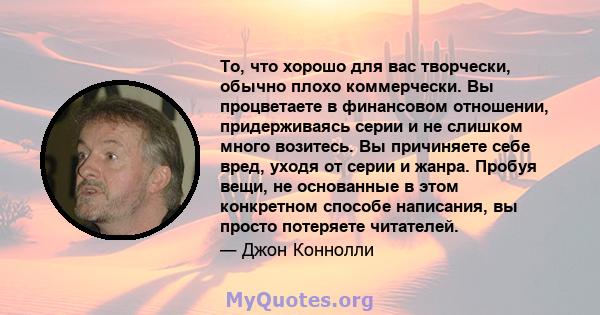 То, что хорошо для вас творчески, обычно плохо коммерчески. Вы процветаете в финансовом отношении, придерживаясь серии и не слишком много возитесь. Вы причиняете себе вред, уходя от серии и жанра. Пробуя вещи, не основанные в этом конкретном способе написания, вы просто потеряете читателей.
— Джон Коннолли

MyQuotes.org